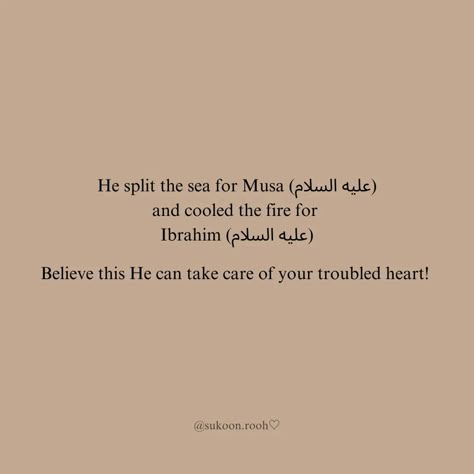 He split the sea for Musa (عليه السلام) and cooled the fire for Ibrahim (عليه السلام)

Believe this He can take care of your troubled heart!

@sukoon.rooh♡